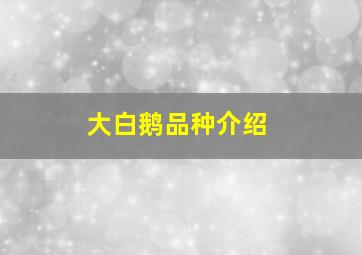 大白鹅品种介绍